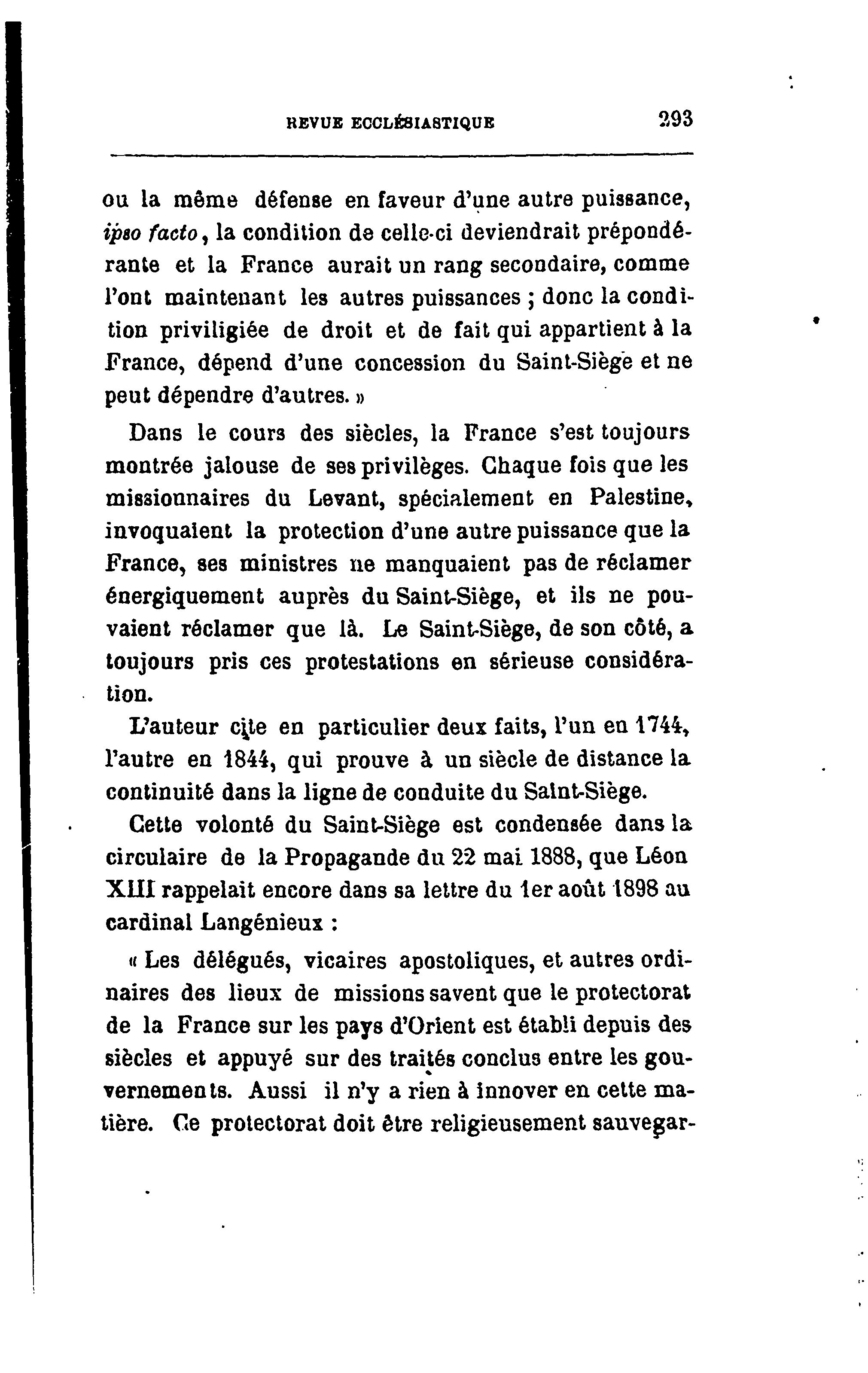 REVUE ECCLÉSIASTIQUE 293

ou la même défense en faveur d'une autre puissance, ipso facto, la condition de celle-ci deviendrait prépondérante et la France aurait un rang secondaire, comme l'ont maintenant les autres puissances ; donc la condition priviligiée de droit et de fait qui appartient à la France, dépend d'une concession du Saint-Siège et ne peut dépendre d'autres. »

Dans le cours des siècles, la France s'est toujours montrée jalouse de ses privilèges. Chaque fois que les missionnaires du Levant, spécialement en Palestine, invoquaient la protection d'une autre puissance que la France, ses ministres ne manquaient pas de réclamer énergiquement auprès du Saint-Siège, et ils ne pouvaient réclamer que là. Le Saint-Siège, de son côté, a toujours pris ces protestations en sérieuse considération.

L'auteur cite en particulier deux faits, l'un en 1744, l'autre en 1844, qui prouve à un siècle de distance la continuité dans la ligne de conduite du Saint-Siège.

Cette volonté du Saint-Siège est condensée dans la circulaire de la Propagande du 22 mai 1888, que Léon XIII rappelait encore dans sa lettre du 1er août 1898 au cardinal Langénieux :

« Les délégués, vicaires apostoliques, et autres ordinaires des lieux de missions savent que le protectorat de la France sur les pays d'Orient est établi depuis des siècles et appuyé sur des traités conclus entre les gouvernements. Aussi il n'y a rien à innover en cette matière. Ce protectorat doit être religieusement sauvegar-